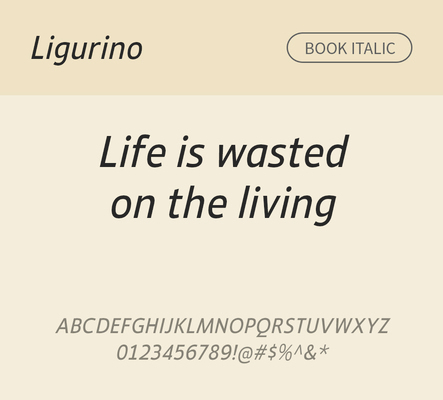 Ligurino

BOOK ITALIC

Life is wasted on the living

ABCDEFGHIJKLMNOPQRSTUVWXYZ
0123456789!@#$%^&*